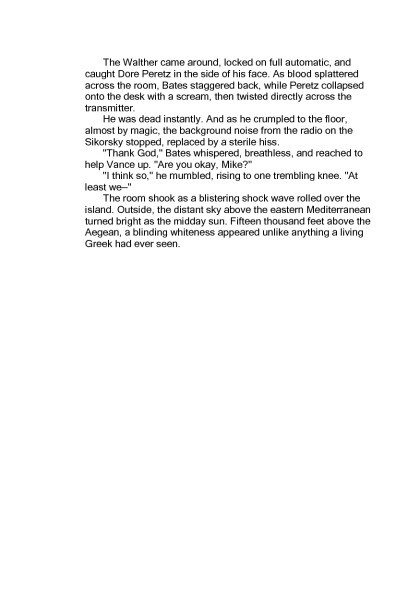 The Walther came around, locked on full automatic, and caught Dore Peretz in the side of his face. As blood splattered across the room, Bates staggered back, while Peretz collapsed onto the desk with a scream, then twisted directly across the transmitter.

He was dead instantly. And as he crumpled to the floor, almost by magic, the background noise from the radio on the Sikorsky stopped, replaced by a sterile hiss.

"Thank God," Bates whispered, breathless, and reached to help Vance up. "Are you okay, Mike?"

"I think so," he mumbled, rising to one trembling knee. "At least we–"

The room shook as a blistering shock wave rolled over the island. Outside, the distant sky above the eastern Mediterranean turned bright as the midday sun. Fifteen thousand feet above the Aegean, a blinding whiteness appeared unlike anything a living Greek had ever seen.